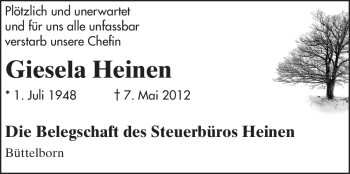 Plötzlich und unerwartet
und für uns alle unfassbar
verstarb unsere Chefin

Giesela Heinen

* 1. Juli 1948 † 7. Mai 2012

Die Belegschaft des Steuerbüros Heinen

Büttelborn